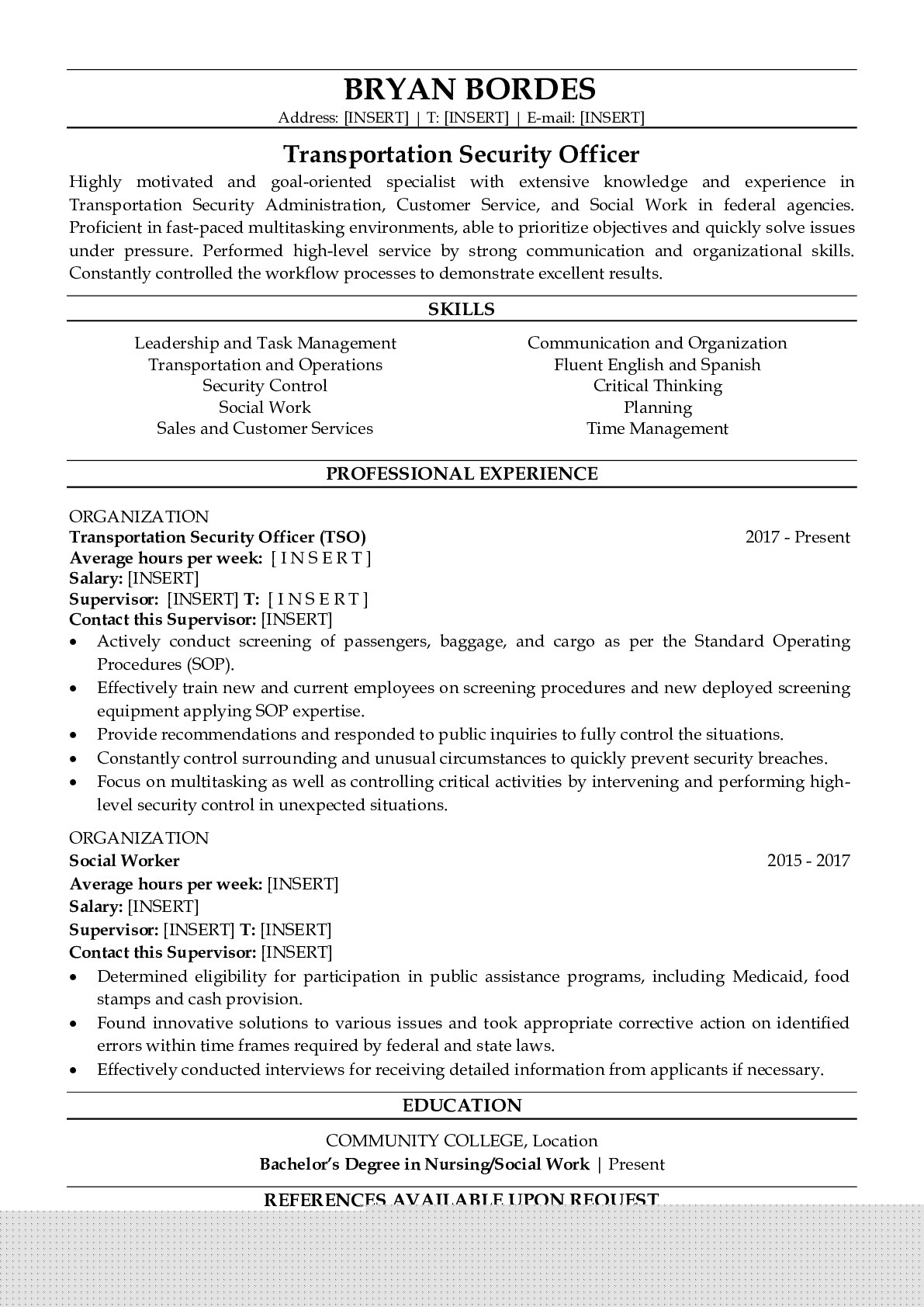 BRYAN BORDES
Address: [INSERT] | T: [INSERT] | E-mail: [INSERT]

Transportation Security Officer

Highly motivated and goal-oriented specialist with extensive knowledge and experience in Transportation Security Administration, Customer Service, and Social Work in federal agencies. Proficient in fast-paced multitasking environments, able to prioritize objectives and quickly solve issues under pressure. Performed high-level service by strong communication and organizational skills. Constantly controlled the workflow processes to demonstrate excellent results.

SKILLS

Leadership and Task Management
Transportation and Operations
Security Control
Social Work
Sales and Customer Services

Communication and Organization
Fluent English and Spanish
Critical Thinking
Planning
Time Management

PROFESSIONAL EXPERIENCE

ORGANIZATION
Transportation Security Officer (TSO) 2017 - Present
Average hours per week: [ I N S E R T ]
Salary: [INSERT]
Supervisor: [INSERT] T: [ I N S E R T ]
Contact this Supervisor: [INSERT]
• Actively conduct screening of passengers, baggage, and cargo as per the Standard Operating Procedures (SOP).
• Effectively train new and current employees on screening procedures and new deployed screening equipment applying SOP expertise.
• Provide recommendations and responded to public inquiries to fully control the situations.
• Constantly control surrounding and unusual circumstances to quickly prevent security breaches.
• Focus on multitasking as well as controlling critical activities by intervening and performing high-level security control in unexpected situations.

ORGANIZATION
Social Worker 2015 - 2017
Average hours per week: [INSERT]
Salary: [INSERT]
Supervisor: [INSERT] T: [INSERT]
Contact this Supervisor: [INSERT]
• Determined eligibility for participation in public assistance programs, including Medicaid, food stamps and cash provision.
• Found innovative solutions to various issues and took appropriate corrective action on identified errors within time frames required by federal and state laws.
• Effectively conducted interviews for receiving detailed information from applicants if necessary.

EDUCATION

COMMUNITY COLLEGE, Location
Bachelor's Degree in Nursing/Social Work | Present

REFERENCES AVAILABLE UPON REQUEST